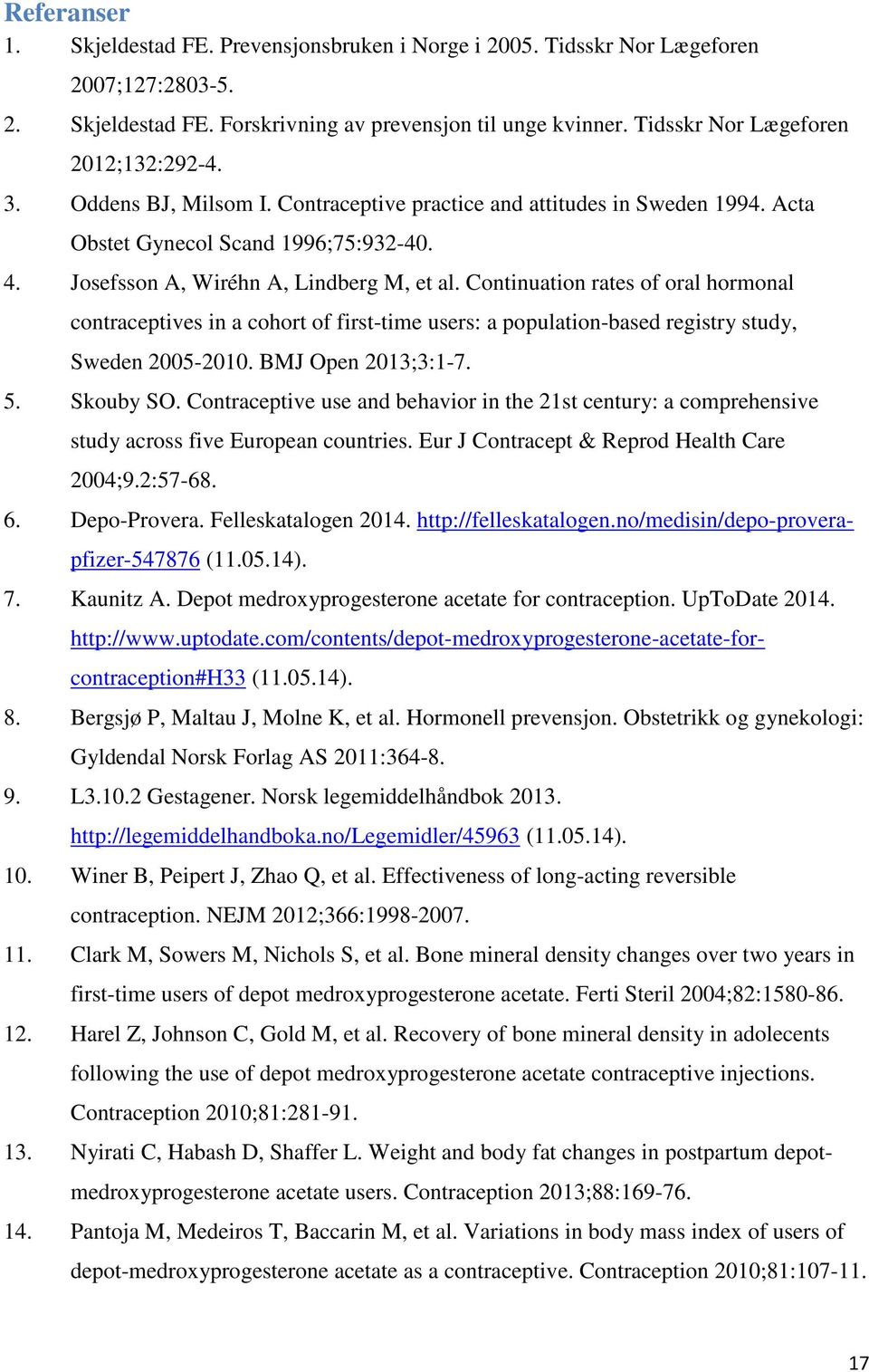 Referanser

1. Skjeldestad FE. Prevensjonsbruken i Norge i 2005. Tidsskr Nor Lægeforen 2007;127:2803-5.

2. Skjeldestad FE. Forskrivning av prevensjon til unge kvinner. Tidsskr Nor Lægeforen 2012;132:292-4.

3. Oddens BJ, Milsom I. Contraceptive practice and attitudes in Sweden 1994. Acta Obstet Gynecol Scand 1996;75:932-40.

4. Josefsson A, Wiréhn A, Lindberg M, et al. Continuation rates of oral hormonal contraceptives in a cohort of first-time users: a population-based registry study, Sweden 2005-2010. BMJ Open 2013;3:1-7.

5. Skouby SO. Contraceptive use and behavior in the 21st century: a comprehensive study across five European countries. Eur J Contracept & Reprod Health Care 2004;9.2:57-68.

6. Depo-Provera. Felleskatalogen 2014. http://felleskatalogen.no/medisin/depo-provera-pfizer-547876 (11.05.14).

7. Kaunitz A. Depot medroxyprogesterone acetate for contraception. UpToDate 2014. http://www.uptodate.com/contents/depot-medroxyprogesterone-acetate-for-contraception#H33 (11.05.14).

8. Bergsjø P, Maltau J, Molne K, et al. Hormonell prevensjon. Obstetrikk og gynekologi: Gyldendal Norsk Forlag AS 2011:364-8.

9. L3.10.2 Gestagener. Norsk legemiddelhåndbok 2013. http://legemiddelhandboka.no/Legemidler/45963 (11.05.14).

10. Winer B, Peipert J, Zhao Q, et al. Effectiveness of long-acting reversible contraception. NEJM 2012;366:1998-2007.

11. Clark M, Sowers M, Nichols S, et al. Bone mineral density changes over two years in first-time users of depot medroxyprogesterone acetate. Ferti Steril 2004;82:1580-86.

12. Harel Z, Johnson C, Gold M, et al. Recovery of bone mineral density in adolecents following the use of depot medroxyprogesterone acetate contraceptive injections. Contraception 2010;81:281-91.

13. Nyirati C, Habash D, Shaffer L. Weight and body fat changes in postpartum depot-medroxyprogesterone acetate users. Contraception 2013;88:169-76.

14. Pantoja M, Medeiros T, Baccarin M, et al. Variations in body mass index of users of depot-medroxyprogesterone acetate as a contraceptive. Contraception 2010;81:107-11.

17